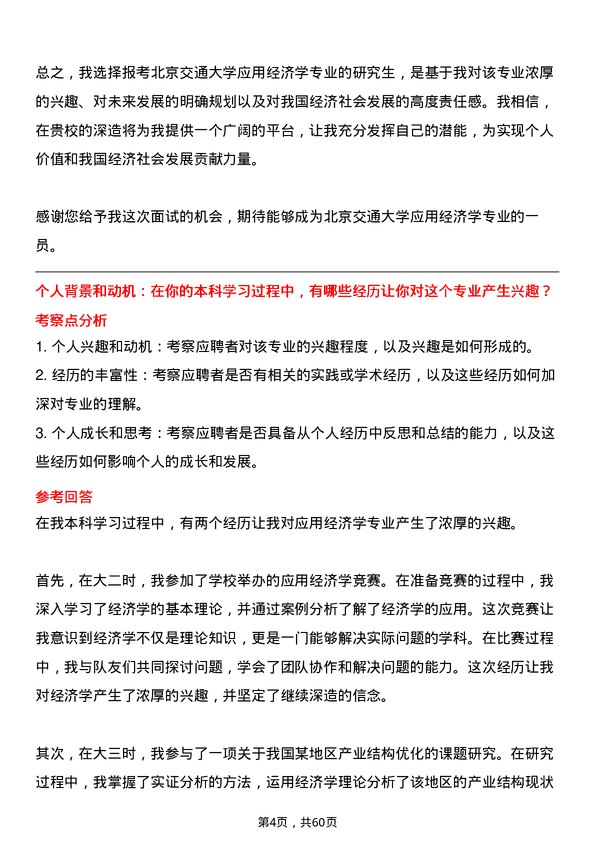 总之，我选择报考北京交通大学应用经济学专业的研究生，是基于我对该专业浓厚的兴趣、对未来发展的明确规划以及对我国经济社会发展的高度责任感。我相信，在贵校的深造将为我提供一个广阔的平台，让我充分发挥自己的潜能，为实现个人价值和我国经济社会发展贡献力量。

感谢您给予我这次面试的机会，期待能够成为北京交通大学应用经济学专业的一员。

个人背景和动机：在你的本科学习过程中，有哪些经历让你对这个专业产生兴趣？

考察点分析

1. 个人兴趣和动机：考察应聘者对该专业的兴趣程度，以及兴趣是如何形成的。

2. 经历的丰富性：考察应聘者是否有相关的实践或学术经历，以及这些经历如何加深对专业的理解。

3. 个人成长和思考：考察应聘者是否具备从个人经历中反思和总结的能力，以及这些经历如何影响个人的成长和发展。

参考回答

在我本科学习过程中，有两个经历让我对应用经济学专业产生了浓厚的兴趣。

首先，在大二时，我参加了学校举办的应用经济学竞赛。在准备竞赛的过程中，我深入学习了经济学的基本理论，并通过案例分析了解了经济学的应用。这次竞赛让我意识到经济学不仅是理论知识，更是一门能够解决实际问题的学科。在比赛过程中，我与队友们共同探讨问题，学会了团队协作和解决问题的能力。这次经历让我对经济学产生了浓厚的兴趣，并坚定了继续深造的信念。

其次，在大三时，我参与了一项关于我国某地区产业结构优化的课题研究。在研究过程中，我掌握了实证分析的方法，运用经济学理论分析了该地区的产业结构现状

第4页，共60页